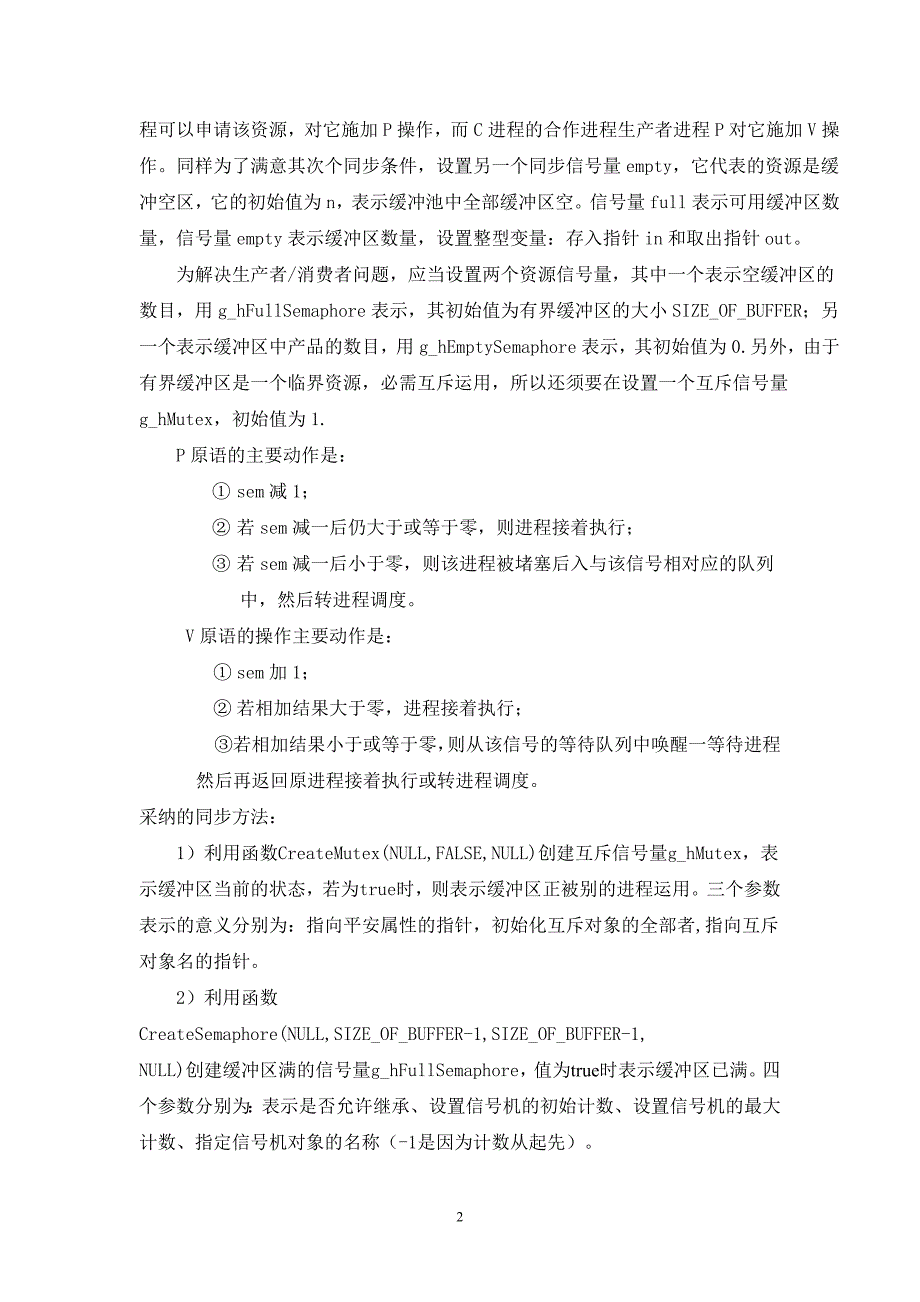 程可以申请该资源，对它施加 P 操作，而 C 进程的合作进程生产者进程 P 对它施加 V 操作。同样为了满意其次个同步条件，设置另一个同步信号量 empty，它代表的资源是缓冲空区，它的初始值为 n，表示缓冲池中全部缓冲区空。信号量 full 表示可用缓冲区数量，信号量 empty 表示缓冲区数量，设置整型变量：存入指针 in 和取出指针 out。

为解决生产者/消费者问题，应当设置两个资源信号量，其中一个表示空缓冲区的数目，用 g_hFullSemaphore 表示，其初始值为有界缓冲区的大小 SIZE_OF_BUFFER；另一个表示缓冲区中产品的数目，用 g_hEmptySemaphore 表示，其初始值为 0.另外，由于有界缓冲区是一个临界资源，必需互斥运用，所以还须要在设置一个互斥信号量 g_hMutex，初始值为 1.

P 原语的主要动作是：

① sem 减 1；

② 若 sem 减一后仍大于或等于零，则进程接着执行；

③ 若 sem 减一后小于零，则该进程被堵塞后入与该信号相对应的队列中，然后转进程调度。

V 原语的操作主要动作是：

① sem 加 1；

② 若相加结果大于零，进程接着执行；

③若相加结果小于或等于零，则从该信号的等待队列中唤醒一等待进程然后再返回原进程接着执行或转进程调度。

采纳的同步方法：

1）利用函数CreateMutex(NULL,FALSE,NULL)创建互斥信号量g_hMutex，表示缓冲区当前的状态，若为true时，则表示缓冲区正被别的进程运用。三个参数表示的意义分别为：指向平安属性的指针，初始化互斥对象的全部者,指向互斥对象名的指针。

2）利用函数

CreateSemaphore(NULL,SIZE_OF_BUFFER-1,SIZE_OF_BUFFER-1,

NULL)创建缓冲区满的信号量g_hFullSemaphore，值为true时表示缓冲区已满。四个参数分别为：表示是否允许继承、设置信号机的初始计数、设置信号机的最大计数、指定信号机对象的名称（-1是因为计数从起先）。

2